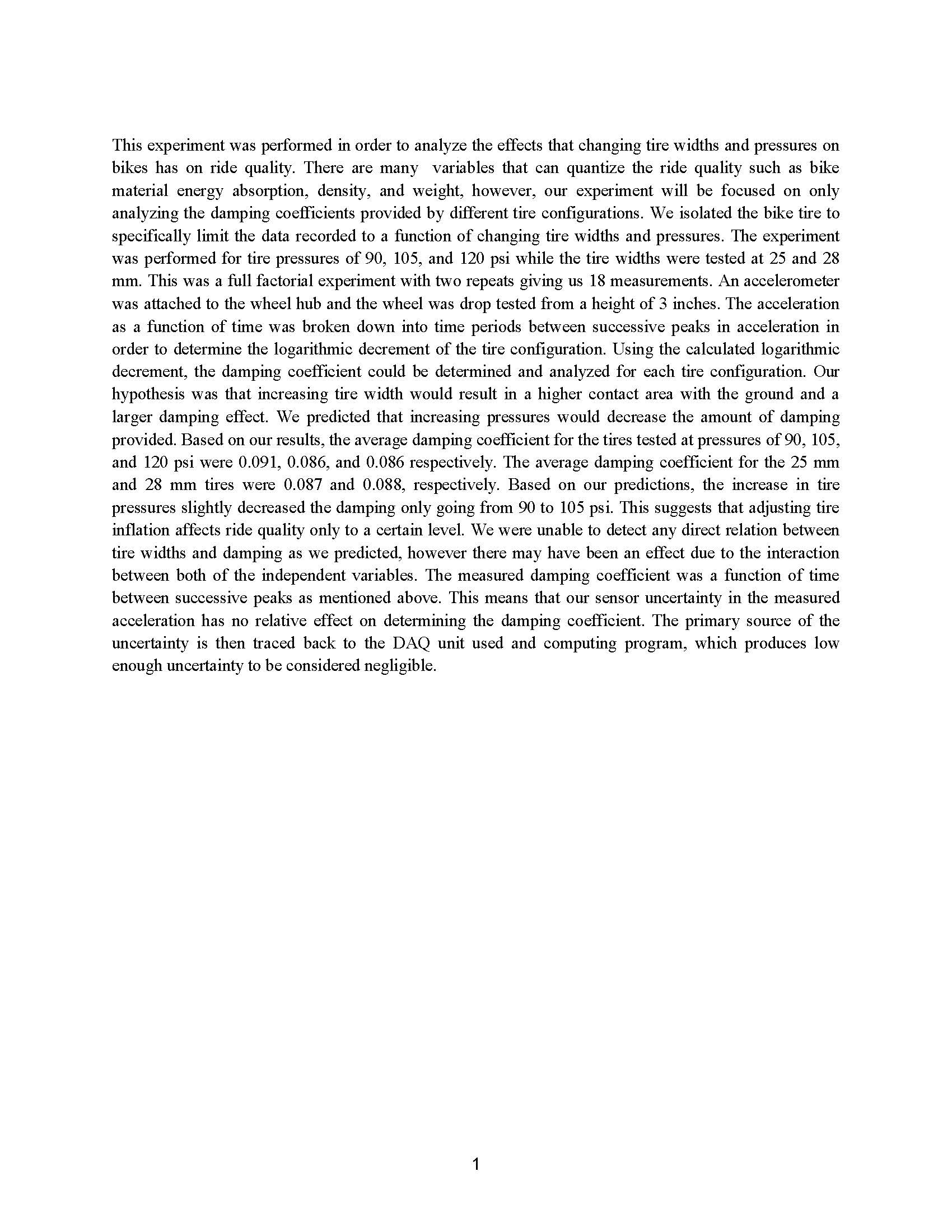 This experiment was performed in order to analyze the effects that changing tire widths and pressures on bikes has on ride quality. There are many variables that can quantize the ride quality such as bike material energy absorption, density, and weight, however, our experiment will be focused on only analyzing the damping coefficients provided by different tire configurations. We isolated the bike tire to specifically limit the data recorded to a function of changing tire widths and pressures. The experiment was performed for tire pressures of 90, 105, and 120 psi while the tire widths were tested at 25 and 28 mm. This was a full factorial experiment with two repeats giving us 18 measurements. An accelerometer was attached to the wheel hub and the wheel was drop tested from a height of 3 inches. The acceleration as a function of time was broken down into time periods between successive peaks in acceleration in order to determine the logarithmic decrement of the tire configuration. Using the calculated logarithmic decrement, the damping coefficient could be determined and analyzed for each tire configuration. Our hypothesis was that increasing tire width would result in a higher contact area with the ground and a larger damping effect. We predicted that increasing pressures would decrease the amount of damping provided. Based on our results, the average damping coefficient for the tires tested at pressures of 90, 105, and 120 psi were 0.091, 0.086, and 0.086 respectively. The average damping coefficient for the 25 mm and 28 mm tires were 0.087 and 0.088, respectively. Based on our predictions, the increase in tire pressures slightly decreased the damping only going from 90 to 105 psi. This suggests that adjusting tire inflation affects ride quality only to a certain level. We were unable to detect any direct relation between tire widths and damping as we predicted, however there may have been an effect due to the interaction between both of the independent variables. The measured damping coefficient was a function of time between successive peaks as mentioned above. This means that our sensor uncertainty in the measured acceleration has no relative effect on determining the damping coefficient. The primary source of the uncertainty is then traced back to the DAQ unit used and computing program, which produces low enough uncertainty to be considered negligible.

1